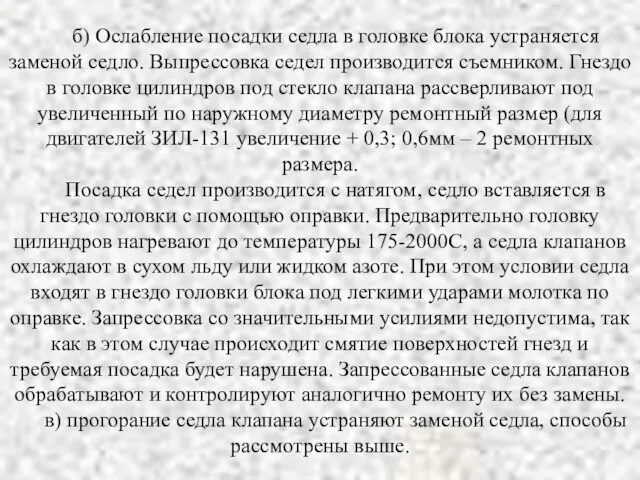 б) Ослабление посадки седла в головке блока устраняется заменой седло. Выпрессовка седел производится съемником. Гнездо в головке цилиндров под стекло клапана рассверливают под увеличенный по наружному диаметру ремонтный размер (для двигателей ЗИЛ-131 увеличение + 0,3; 0,6мм – 2 ремонтных размера.

Посадка седел производится с натягом, седло вставляется в гнездо головки с помощью оправки. Предварительно головку цилиндров нагревают до температуры 175-2000С, а седла клапанов охлаждают в сухом льду или жидком азоте. При этом условии седла входят в гнездо головки блока под легкими ударами молотка по оправке. Запрессовка со значительными усилиями недопустима, так как в этом случае происходит смятие поверхностей гнезд и требуемая посадка будет нарушена. Запрессованные седла клапанов обрабатывают и контролируют аналогично ремонту их без замены.

в) прогорание седла клапана устраняют заменой седла, способы рассмотрены выше.